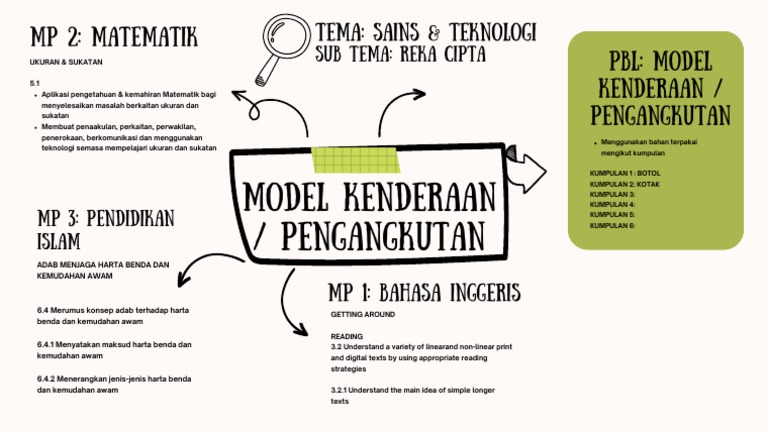 MP 2: MATEMATIK

UKURAN & SUKATAN

5.1
- Aplikasi pengetahuan & kemahiran Matematik bagi menyelesaikan masalah berkaitan ukuran dan sukatan
- Membuat penaakulan, perkaitan, perwakilan, penerokaan, berkomunikasi dan menggunakan teknologi semasa mempelajari ukuran dan sukatan

TEMA: SAINS & TEKNOLOGI
SUB TEMA: REKA CIPTA

PBL: MODEL KENDERAAN / PENGANGKUTAN

- Menggunakan bahan terpakai mengikut kumpulan

KUMPULAN 1 : BOTOL
KUMPULAN 2: KOTAK
KUMPULAN 3:
KUMPULAN 4:
KUMPULAN 5:
KUMPULAN 6:

MODEL KENDERAAN / PENGANGKUTAN

MP 3: PENDIDIKAN ISLAM

ADAB MENJAGA HARTA BENDA DAN KEMUDAHAN AWAM

6.4 Merumus konsep adab terhadap harta benda dan kemudahan awam

6.4.1 Menyatakan maksud harta benda dan kemudahan awam

6.4.2 Menerangkan jenis-jenis harta benda dan kemudahan awam

MP 1: BAHASA INGGERIS

GETTING AROUND

READING
3.2 Understand a variety of linearand non-linear print and digital texts by using appropriate reading strategies

3.2.1 Understand the main idea of simple longer texts